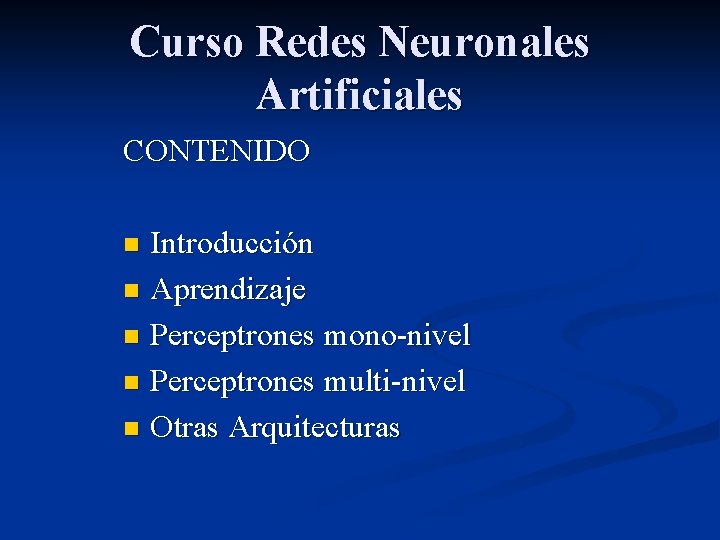 Curso Redes Neuronales Artificiales

CONTENIDO

- Introducción
- Aprendizaje
- Perceptrones mono-nivel
- Perceptrones multi-nivel
- Otras Arquitecturas